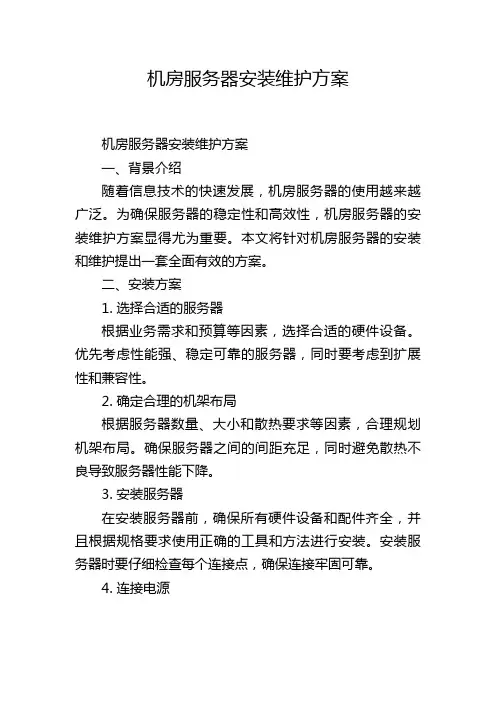 机房服务器安装维护方案

机房服务器安装维护方案

一、背景介绍

随着信息技术的快速发展，机房服务器的使用越来越广泛。为确保服务器的稳定性和高效性，机房服务器的安装维护方案显得尤为重要。本文将针对机房服务器的安装和维护提出一套全面有效的方案。

二、安装方案

1. 选择合适的服务器

根据业务需求和预算等因素，选择合适的硬件设备。优先考虑性能强、稳定可靠的服务器，同时要考虑到扩展性和兼容性。

2. 确定合理的机架布局

根据服务器数量、大小和散热要求等因素，合理规划机架布局。确保服务器之间的间距充足，同时避免散热不良导致服务器性能下降。

3. 安装服务器

在安装服务器前，确保所有硬件设备和配件齐全，并且根据规格要求使用正确的工具和方法进行安装。安装服务器时要仔细检查每个连接点，确保连接牢固可靠。

4. 连接电源